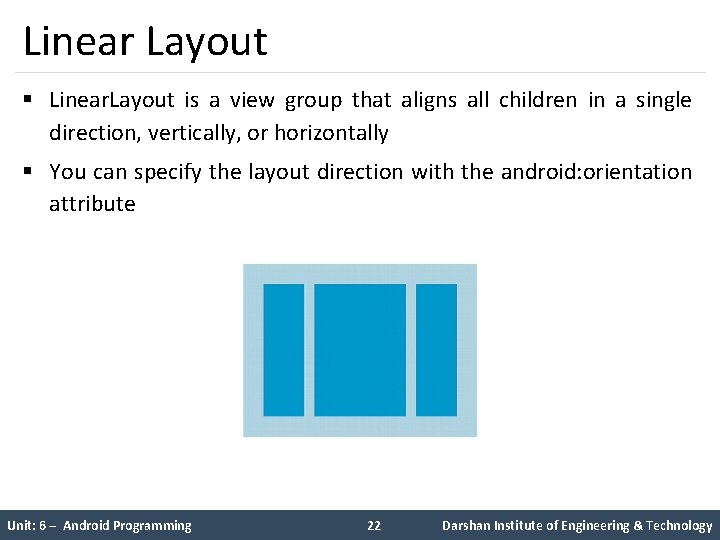 Linear Layout

▪ LinearLayout is a view group that aligns all children in a single direction, vertically, or horizontally

▪ You can specify the layout direction with the android:orientation attribute

Unit: 6 – Android Programming 22 Darshan Institute of Engineering & Technology